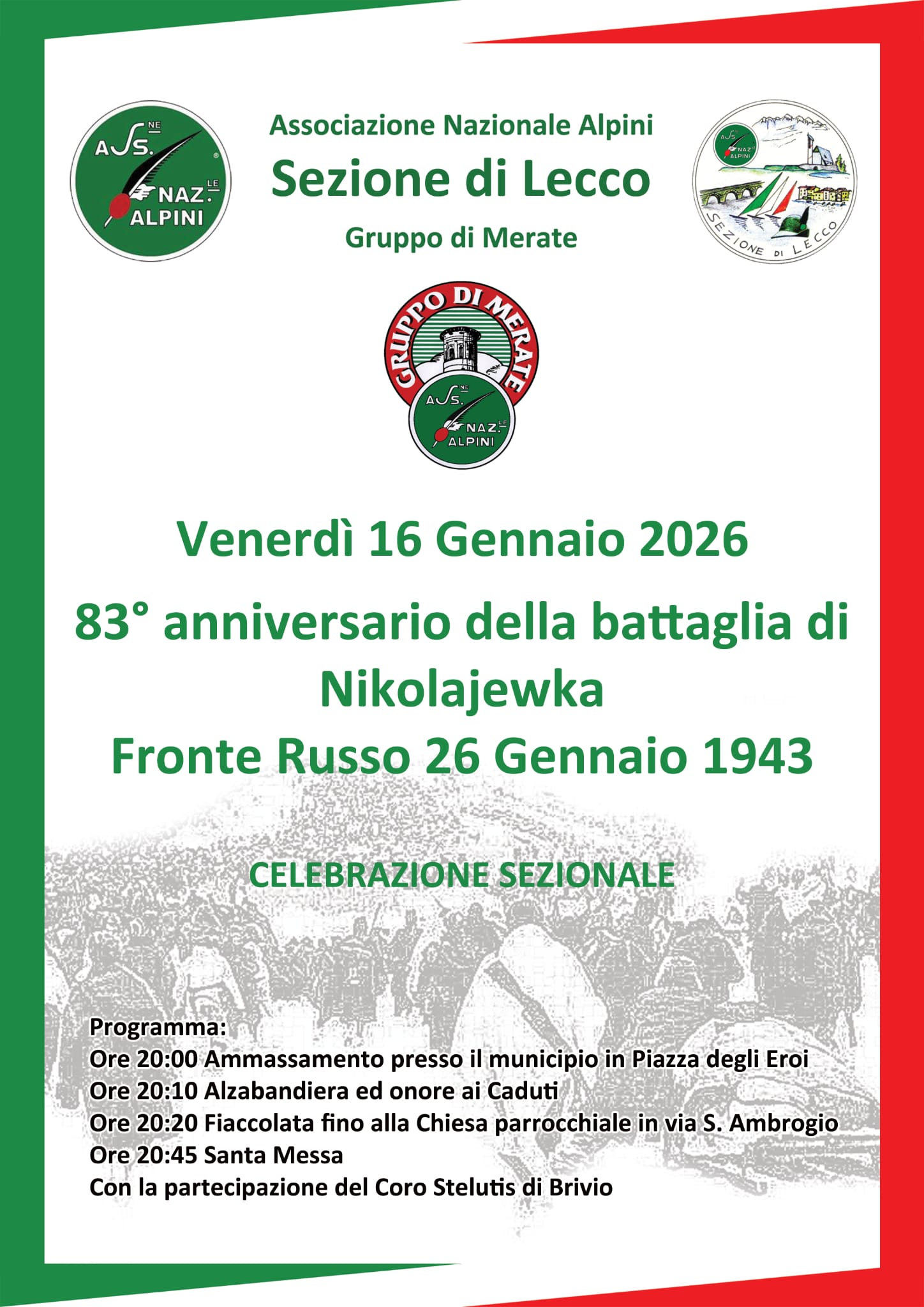 ASS.NE NAZ.LE ALPINI

Associazione Nazionale Alpini
Sezione di Lecco
Gruppo di Merate

ASS.NE NAZ.LE ALPINI
SEZIONE DI LECCO

GRUPPO DI MERATE
ASS.NE NAZ.LE ALPINI

Venerdì 16 Gennaio 2026

83° anniversario della battaglia di Nikolajewka
Fronte Russo 26 Gennaio 1943

CELEBRAZIONE SEZIONALE

Programma:
Ore 20:00 Ammassamento presso il municipio in Piazza degli Eroi
Ore 20:10 Alzabandiera ed onore ai Caduti
Ore 20:20 Fiaccolata fino alla Chiesa parrocchiale in via S. Ambrogio
Ore 20:45 Santa Messa
Con la partecipazione del Coro Stelutis di Brivio